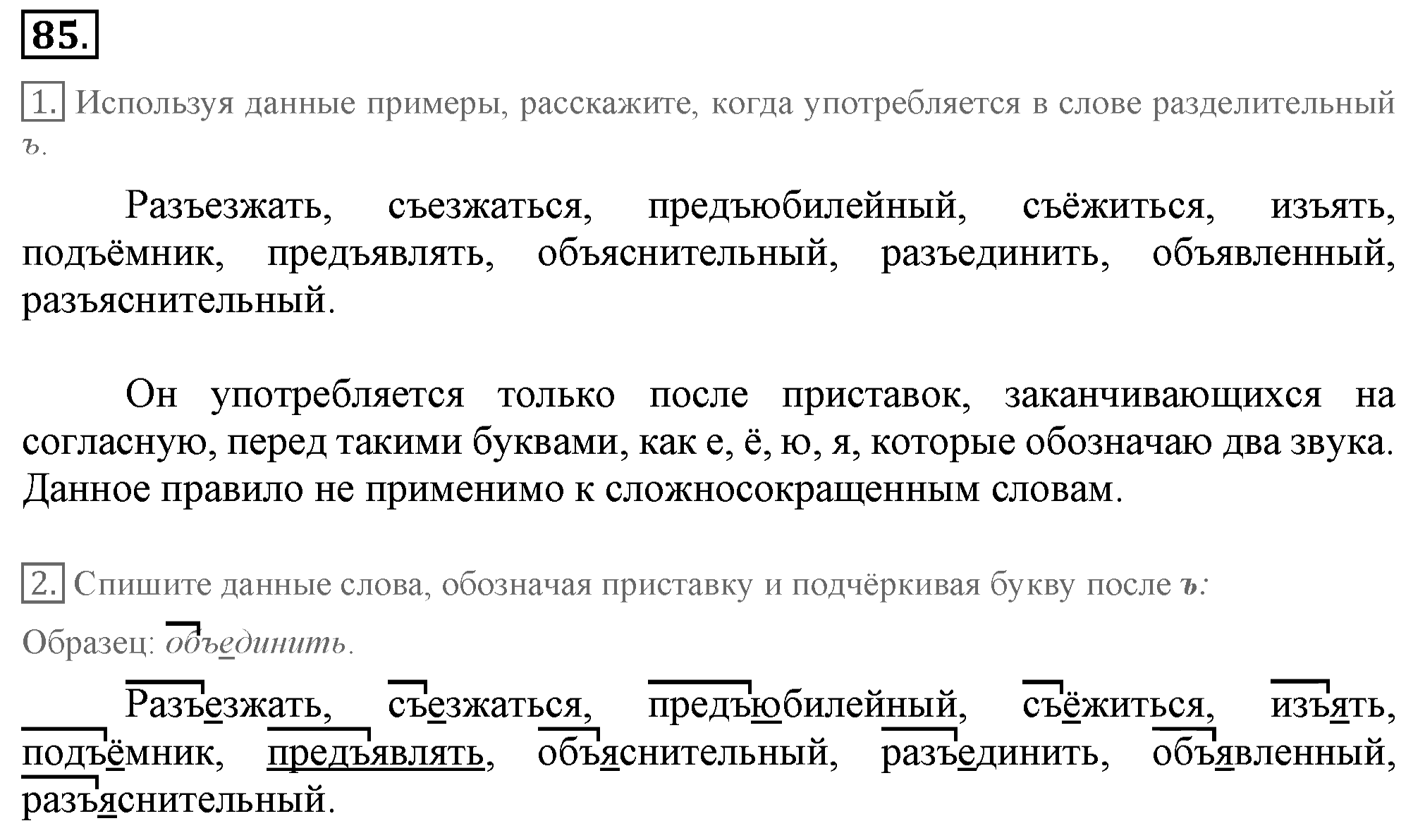 85.

1. Используя данные примеры, расскажите, когда употребляется в слове разделительный ъ.

Разъезжать, съезжаться, предъюбилейный, съёжиться, изъять, подъёмник, предъявлять, объяснительный, разъединить, объявленный, разъяснительный.

Он употребляется только после приставок, заканчивающихся на согласную, перед такими буквами, как е, ё, ю, я, которые обозначаю два звука. Данное правило не применимо к сложносокращенным словам.

2. Спишите данные слова, обозначая приставку и подчёркивая букву после ъ:

Образец: объединить.

Разъезжать, съезжаться, предъюбилейный, съёжиться, изъять, подъёмник, предъявлять, объяснительный, разъединить, объявленный, разъяснительный.